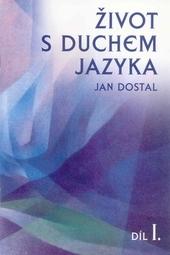 ŽIVOT
S DUCHEM
JAZYKA

JAN DOSTAL

DÍL I.